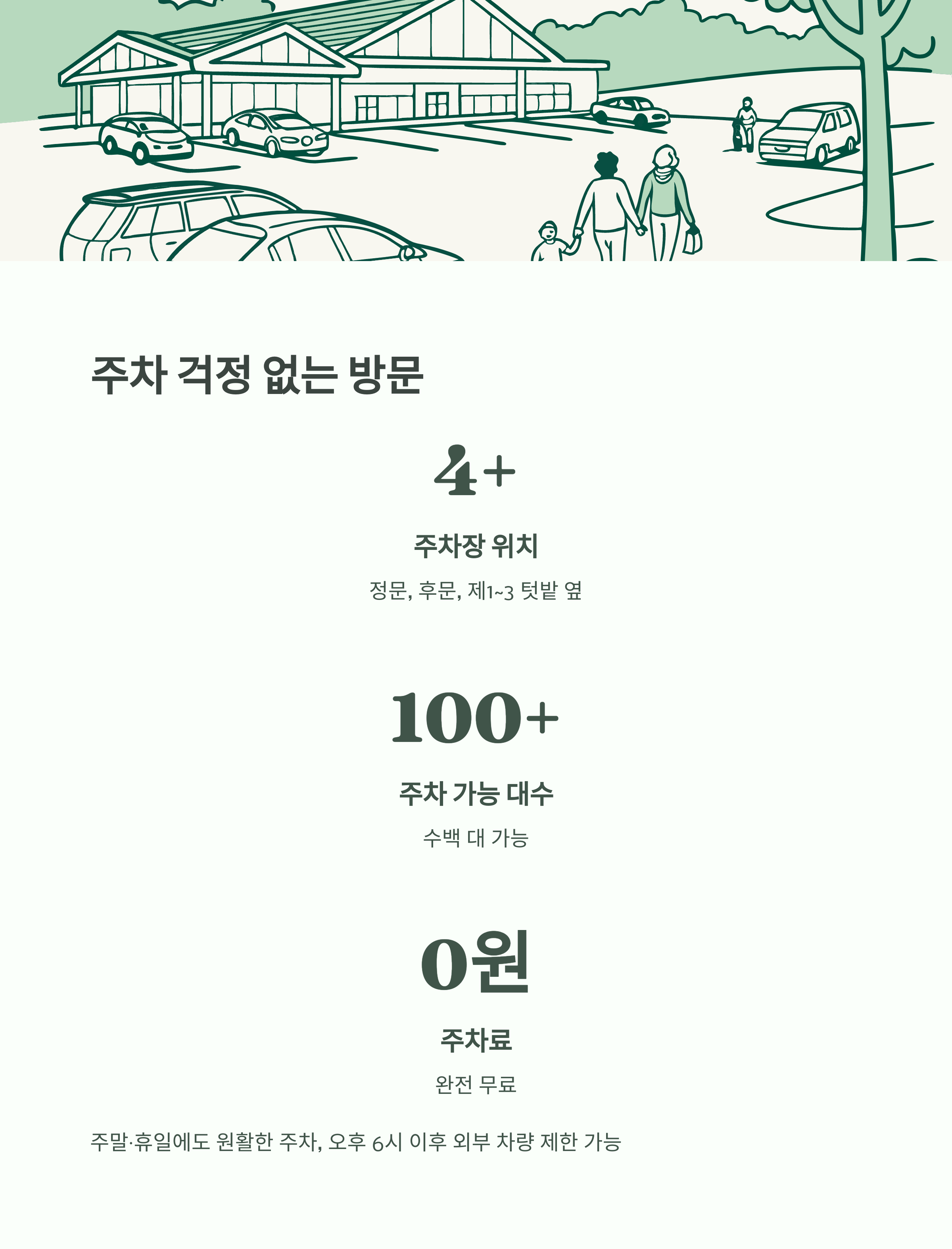 주차 걱정 없는 방문

4+

주차장 위치

정문, 후문, 제1~3 텃밭 옆

100+

주차 가능 대수

수백 대 가능

0원

주차료

완전 무료

주말·휴일에도 원활한 주차, 오후 6시 이후 외부 차량 제한 가능